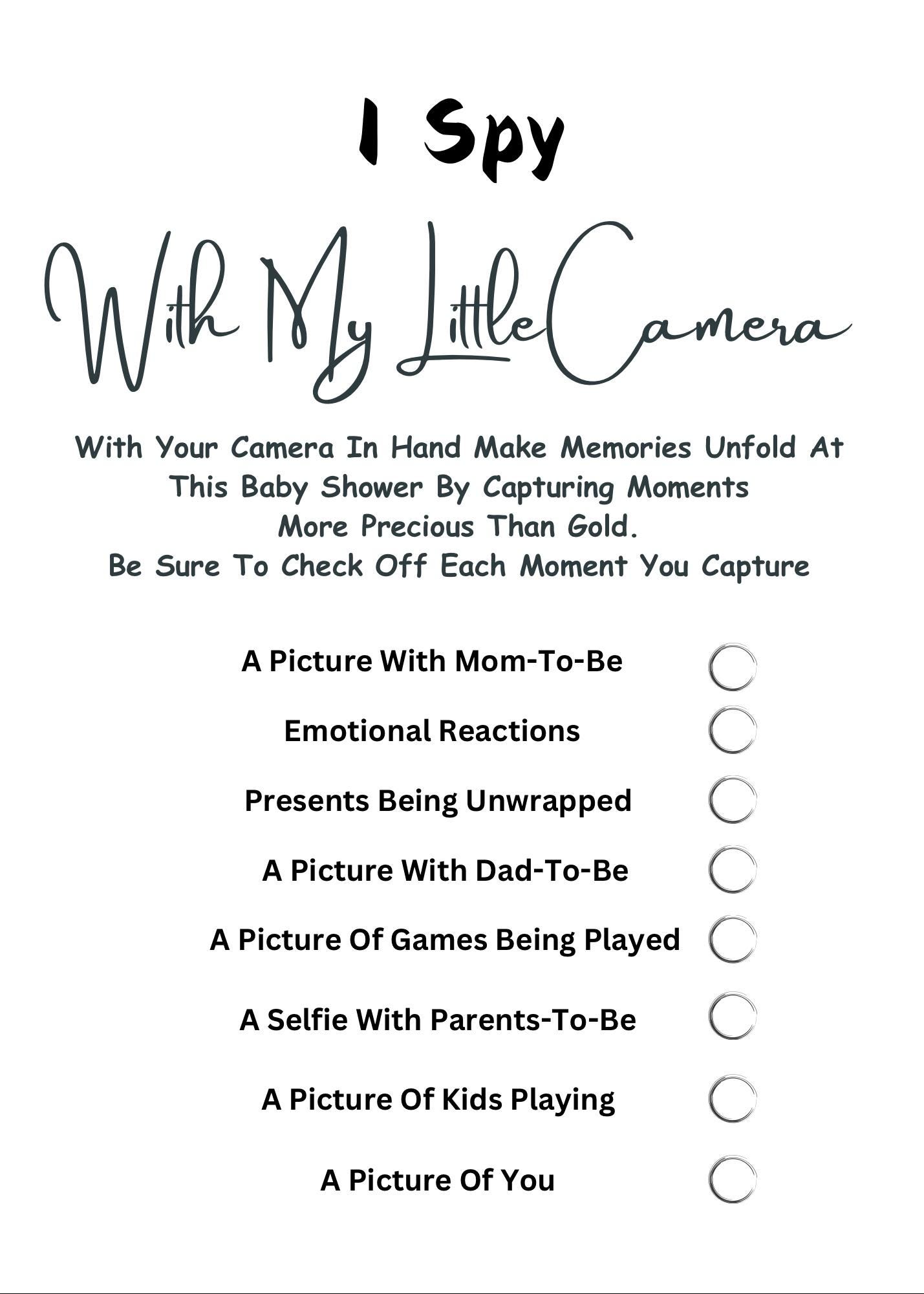 I Spy

With My Little Camera

With Your Camera In Hand Make Memories Unfold At This Baby Shower By Capturing Moments More Precious Than Gold.
Be Sure To Check Off Each Moment You Capture

A Picture With Mom-To-Be
Emotional Reactions
Presents Being Unwrapped
A Picture With Dad-To-Be
A Picture Of Games Being Played
A Selfie With Parents-To-Be
A Picture Of Kids Playing
A Picture Of You